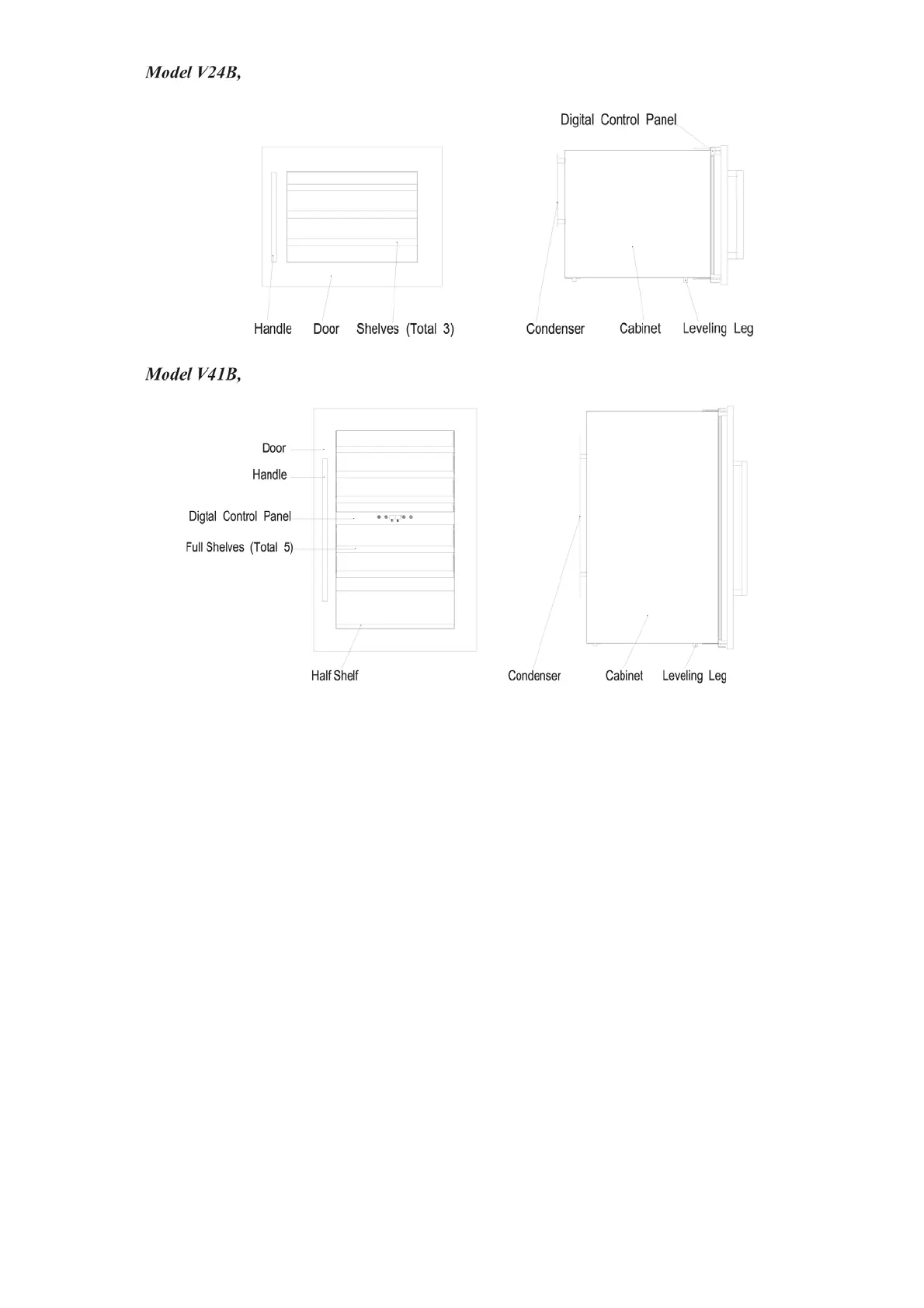 Model V24B,

Digital Control Panel

Handle Door Shelves (Total 3)

Condenser Cabinet Leveling Leg

Model V41B,

Door

Handle

Digtal Control Panel

Full Shelves (Total 5)

Half Shelf

Condenser Cabinet Leveling Leg